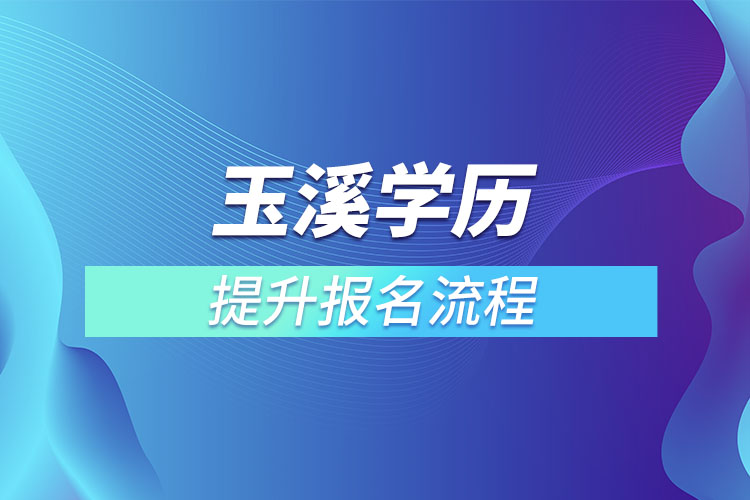 玉溪学历

提升报名流程